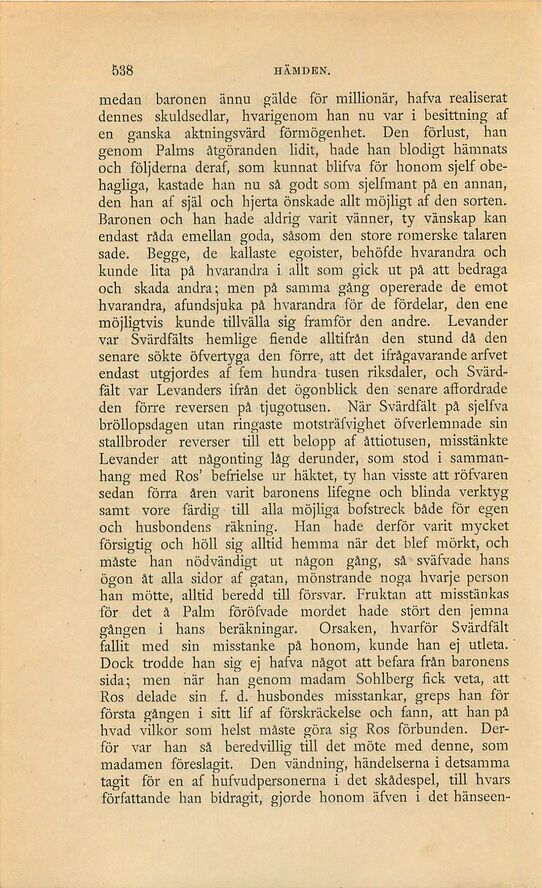 538 HÄMDEN.

medan baronen ännu gälde för millionär, hafva realiserat dennes skuldsedlar, hvarigenom han nu var i besittning af en ganska aktningsvärd förmögenhet. Den förlust, han genom Palms åtgöranden lidit, hade han blodigt hämnats och följderna deraf, som kunnat blifva för honom sjelf obehagliga, kastade han nu så godt som sjelfmant på en annan, den han af själ och hjerta önskade allt möjligt af den sorten. Baronen och han hade aldrig varit vänner, ty vänskap kan endast råda emellan goda, såsom den store romerske talaren sade. Begge, de kallaste egoister, behöfde hvarandra och kunde lita på hvarandra i allt som gick ut på att bedraga och skada andra; men på samma gång opererade de emot hvarandra, afundsjuka på hvarandra för de fördelar, den ene möjligtvis kunde tillvälla sig framför den andre. Levander var Svärdfälts hemlige fiende alltifrån den stund då den senare sökte öfvertyga den förre, att det ifrågavarande arfvet endast utgjordes af fem hundra tusen riksdaler, och Svärdfält var Levanders ifrån det ögonblick den senare affordrade den förre reversen på tjugotusen. När Svärdfält på sjelfva bröllopsdagen utan ringaste motsträfvighet öfverlemnade sin stallbroder reverser till ett belopp af åttiotusen, misstänkte Levander att någonting låg derunder, som stod i sammanhang med Ros' befrielse ur häktet, ty han visste att röfvaren sedan förra åren varit baronens lifegne och blinda verktyg samt vore färdig till alla möjliga bofstreck både för egen och husbondens räkning. Han hade derför varit mycket försigtig och höll sig alltid hemma när det blef mörkt, och måste han nödvändigt ut någon gång, så sväfvade hans ögon åt alla sidor af gatan, mönstrande noga hvarje person han mötte, alltid beredd till försvar. Fruktan att misstänkas för det å Palm föröfvade mordet hade stört den jemna gången i hans beräkningar. Orsaken, hvarför Svärdfält fallit med sin misstanke på honom, kunde han ej utleta. Dock trodde han sig ej hafva något att befara från baronens sida; men när han genom madam Sohlberg fick veta, att Ros delade sin f. d. husbondes misstankar, greps han för första gången i sitt lif af förskräckelse och fann, att han på hvad vilkor som helst måste göra sig Ros förbunden. Derför var han så beredvillig till det möte med denne, som madamen föreslagit. Den vändning, händelserna i detsamma tagit för en af hufvudpersonerna i det skådespel, till hvars författande han bidragit, gjorde honom äfven i det hänseen-